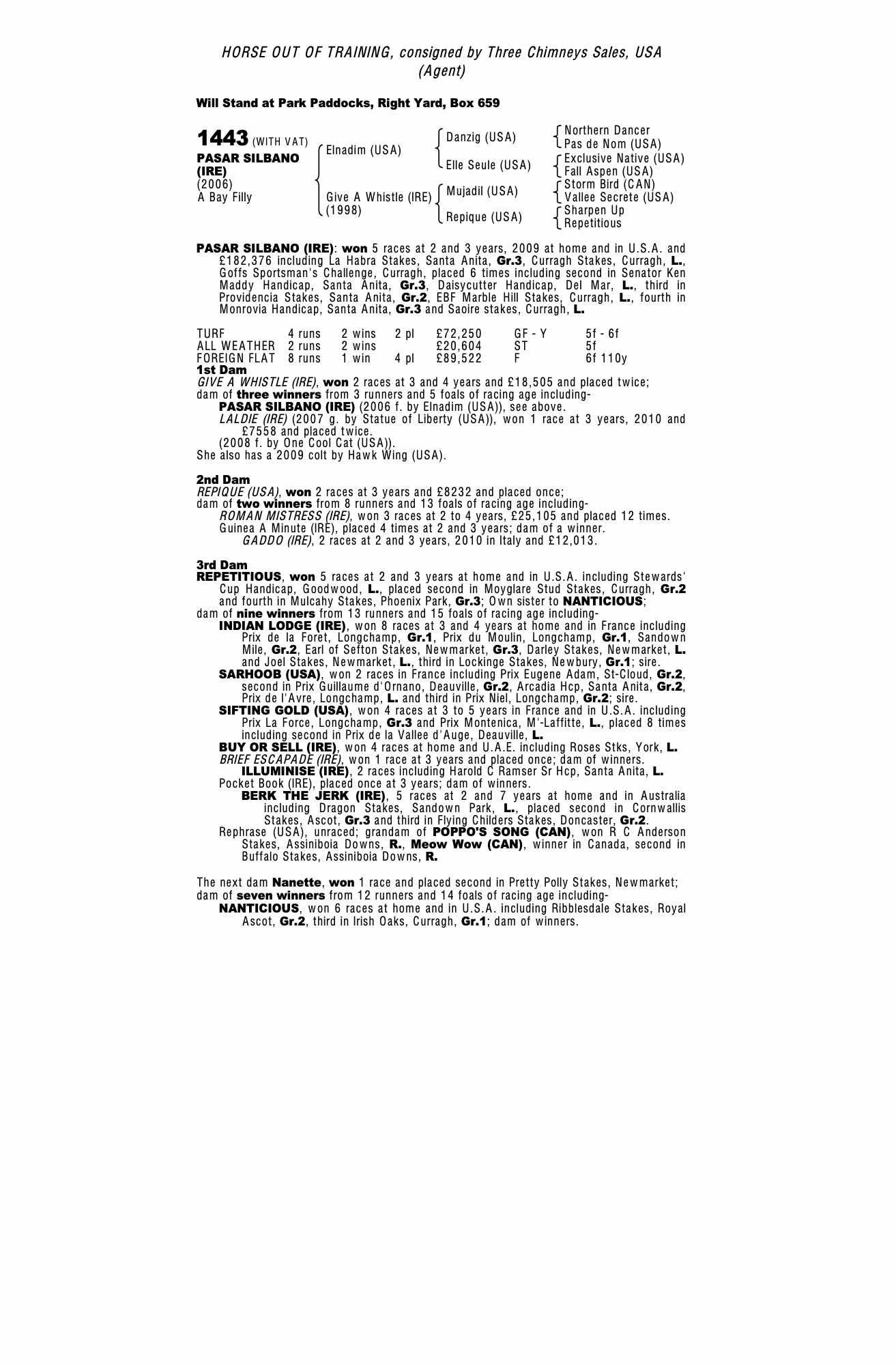 HORSE OUT OF TRAINING, consigned by Three Chimneys Sales, USA (Agent)

Will Stand at Park Paddocks, Right Yard, Box 659

1443 (WITH VAT)
PASAR SILBANO (IRE)
(2006)
A Bay Filly

Elnadim (USA)
Give A Whistle (IRE) (1998)

Danzig (USA)
Elle Seule (USA)
Mujadil (USA)
Repique (USA)

Northern Dancer
Pas de Nom (USA)
Exclusive Native (USA)
Fall Aspen (USA)
Storm Bird (CAN)
Vallee Secrete (USA)
Sharpen Up
Repetitious

PASAR SILBANO (IRE): won 5 races at 2 and 3 years, 2009 at home and in U.S.A. and £182,376 including La Habra Stakes, Santa Anita, Gr.3, Curragh Stakes, Curragh, L., Goffs Sportsman's Challenge, Curragh, placed 6 times including second in Senator Ken Maddy Handicap, Santa Anita, Gr.3, Daisycutter Handicap, Del Mar, L., third in Providencia Stakes, Santa Anita, Gr.2, EBF Marble Hill Stakes, Curragh, L., fourth in Monrovia Handicap, Santa Anita, Gr.3 and Saoire stakes, Curragh, L.

| TURF | 4 runs | 2 wins | 2 pl | £72,250 | GF - Y | 5f - 6f |
|---|---|---|---|---|---|---|
| ALL WEATHER | 2 runs | 2 wins | | £20,604 | ST | 5f |
| FOREIGN FLAT | 8 runs | 1 win | 4 pl | £89,522 | F | 6f 110y |

1st Dam
GIVE A WHISTLE (IRE), won 2 races at 3 and 4 years and £18,505 and placed twice; dam of three winners from 3 runners and 5 foals of racing age including-
PASAR SILBANO (IRE) (2006 f. by Elnadim (USA)), see above.
LALDIE (IRE) (2007 g. by Statue of Liberty (USA)), won 1 race at 3 years, 2010 and £7558 and placed twice.
(2008 f. by One Cool Cat (USA)).
She also has a 2009 colt by Hawk Wing (USA).

2nd Dam
REPIQUE (USA), won 2 races at 3 years and £8232 and placed once; dam of two winners from 8 runners and 13 foals of racing age including-
ROMAN MISTRESS (IRE), won 3 races at 2 to 4 years, £25,105 and placed 12 times.
Guinea A Minute (IRE), placed 4 times at 2 and 3 years; dam of a winner.
GADDO (IRE), 2 races at 2 and 3 years, 2010 in Italy and £12,013.

3rd Dam
REPETITIOUS, won 5 races at 2 and 3 years at home and in U.S.A. including Stewards' Cup Handicap, Goodwood, L., placed second in Moyglare Stud Stakes, Curragh, Gr.2 and fourth in Mulcahy Stakes, Phoenix Park, Gr.3; Own sister to NANTICIOUS; dam of nine winners from 13 runners and 15 foals of racing age including-
INDIAN LODGE (IRE), won 8 races at 3 and 4 years at home and in France including Prix de la Foret, Longchamp, Gr.1, Prix du Moulin, Longchamp, Gr.1, Sandown Mile, Gr.2, Earl of Sefton Stakes, Newmarket, Gr.3, Darley Stakes, Newmarket, L. and Joel Stakes, Newmarket, L., third in Lockinge Stakes, Newbury, Gr.1; sire.
SARHOOB (USA), won 2 races in France including Prix Eugene Adam, St-Cloud, Gr.2, second in Prix Guillaume d'Ornano, Deauville, Gr.2, Arcadia Hcp, Santa Anita, Gr.2, Prix de l'Avre, Longchamp, L. and third in Prix Niel, Longchamp, Gr.2; sire.
SIFTING GOLD (USA), won 4 races at 3 to 5 years in France and in U.S.A. including Prix La Force, Longchamp, Gr.3 and Prix Montenica, M'-Laffitte, L., placed 8 times including second in Prix de la Vallee d'Auge, Deauville, L.
BUY OR SELL (IRE), won 4 races at home and U.A.E. including Roses Stks, York, L.
BRIEF ESCAPADE (IRE), won 1 race at 3 years and placed once; dam of winners.
ILLUMINISE (IRE), 2 races including Harold C Ramser Sr Hcp, Santa Anita, L.
Pocket Book (IRE), placed once at 3 years; dam of winners.
BERK THE JERK (IRE), 5 races at 2 and 7 years at home and in Australia including Dragon Stakes, Sandown Park, L., placed second in Cornwallis Stakes, Ascot, Gr.3 and third in Flying Childers Stakes, Doncaster, Gr.2.
Rephrase (USA), unraced; grandam of POPPO'S SONG (CAN), won R C Anderson Stakes, Assiniboia Downs, R., Meow Wow (CAN), winner in Canada, second in Buffalo Stakes, Assiniboia Downs, R.

The next dam Nanette, won 1 race and placed second in Pretty Polly Stakes, Newmarket; dam of seven winners from 12 runners and 14 foals of racing age including-
NANTICIOUS, won 6 races at home and in U.S.A. including Ribblesdale Stakes, Royal Ascot, Gr.2, third in Irish Oaks, Curragh, Gr.1; dam of winners.